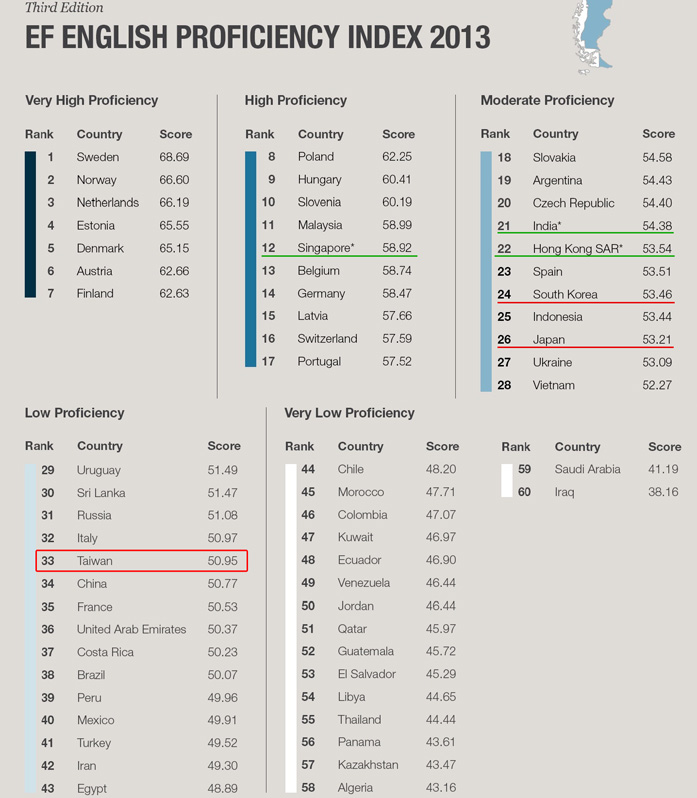 Third Edition

EF ENGLISH PROFICIENCY INDEX 2013

Very High Proficiency

| Rank | Country | Score |
|---|---|---|
| 1 | Sweden | 68.69 |
| 2 | Norway | 66.60 |
| 3 | Netherlands | 66.19 |
| 4 | Estonia | 65.55 |
| 5 | Denmark | 65.15 |
| 6 | Austria | 62.66 |
| 7 | Finland | 62.63 |

High Proficiency

| Rank | Country | Score |
|---|---|---|
| 8 | Poland | 62.25 |
| 9 | Hungary | 60.41 |
| 10 | Slovenia | 60.19 |
| 11 | Malaysia | 58.99 |
| 12 | Singapore* | 58.92 |
| 13 | Belgium | 58.74 |
| 14 | Germany | 58.47 |
| 15 | Latvia | 57.66 |
| 16 | Switzerland | 57.59 |
| 17 | Portugal | 57.52 |

Moderate Proficiency

| Rank | Country | Score |
|---|---|---|
| 18 | Slovakia | 54.58 |
| 19 | Argentina | 54.43 |
| 20 | Czech Republic | 54.40 |
| 21 | India* | 54.38 |
| 22 | Hong Kong SAR* | 53.54 |
| 23 | Spain | 53.51 |
| 24 | South Korea | 53.46 |
| 25 | Indonesia | 53.44 |
| 26 | Japan | 53.21 |
| 27 | Ukraine | 53.09 |
| 28 | Vietnam | 52.27 |

Low Proficiency

| Rank | Country | Score |
|---|---|---|
| 29 | Uruguay | 51.49 |
| 30 | Sri Lanka | 51.47 |
| 31 | Russia | 51.08 |
| 32 | Italy | 50.97 |
| 33 | Taiwan | 50.95 |
| 34 | China | 50.77 |
| 35 | France | 50.53 |
| 36 | United Arab Emirates | 50.37 |
| 37 | Costa Rica | 50.23 |
| 38 | Brazil | 50.07 |
| 39 | Peru | 49.96 |
| 40 | Mexico | 49.91 |
| 41 | Turkey | 49.52 |
| 42 | Iran | 49.30 |
| 43 | Egypt | 48.89 |

Very Low Proficiency

| Rank | Country | Score |
|---|---|---|
| 44 | Chile | 48.20 |
| 45 | Morocco | 47.71 |
| 46 | Colombia | 47.07 |
| 47 | Kuwait | 46.97 |
| 48 | Ecuador | 46.90 |
| 49 | Venezuela | 46.44 |
| 50 | Jordan | 46.44 |
| 51 | Qatar | 45.97 |
| 52 | Guatemala | 45.72 |
| 53 | El Salvador | 45.29 |
| 54 | Libya | 44.65 |
| 55 | Thailand | 44.44 |
| 56 | Panama | 43.61 |
| 57 | Kazakhstan | 43.47 |
| 58 | Algeria | 43.16 |

| Rank | Country | Score |
|---|---|---|
| 59 | Saudi Arabia | 41.19 |
| 60 | Iraq | 38.16 |